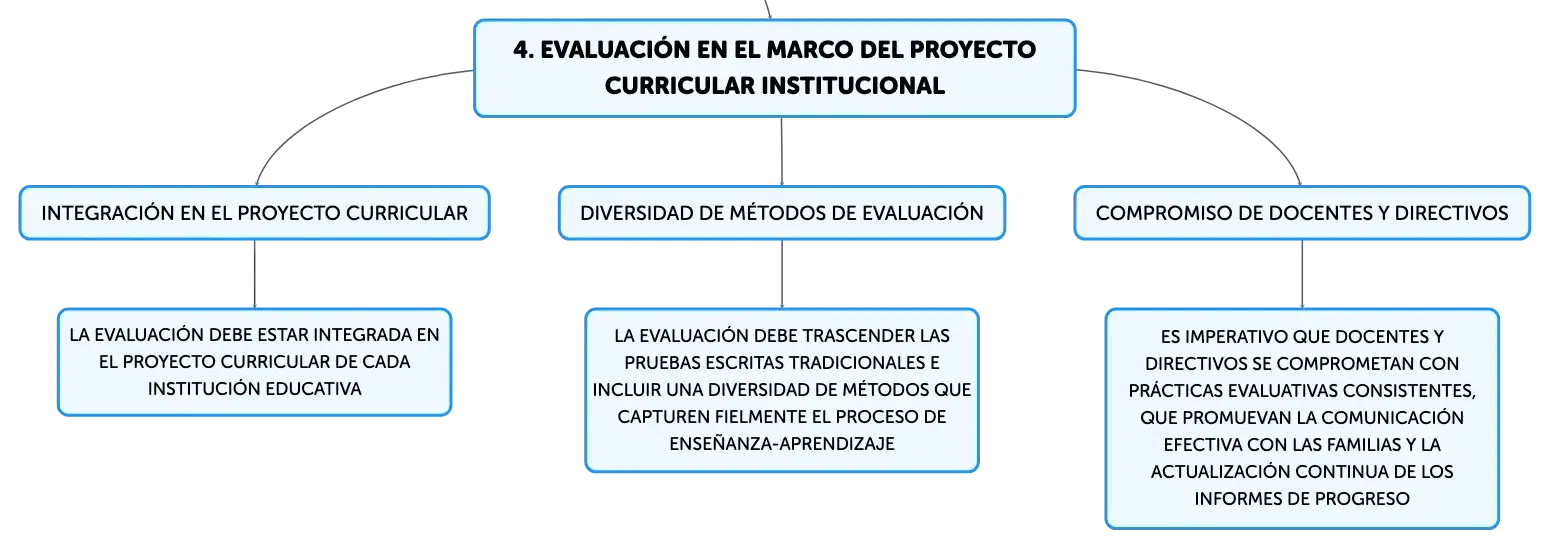 4. EVALUACIÓN EN EL MARCO DEL PROYECTO CURRICULAR INSTITUCIONAL

INTEGRACIÓN EN EL PROYECTO CURRICULAR

LA EVALUACIÓN DEBE ESTAR INTEGRADA EN EL PROYECTO CURRICULAR DE CADA INSTITUCIÓN EDUCATIVA

DIVERSIDAD DE MÉTODOS DE EVALUACIÓN

LA EVALUACIÓN DEBE TRASCENDER LAS PRUEBAS ESCRITAS TRADICIONALES E INCLUIR UNA DIVERSIDAD DE MÉTODOS QUE CAPTUREN FIELMENTE EL PROCESO DE ENSEÑANZA-APRENDIZAJE

COMPROMISO DE DOCENTES Y DIRECTIVOS

ES IMPERATIVO QUE DOCENTES Y DIRECTIVOS SE COMPROMETAN CON PRÁCTICAS EVALUATIVAS CONSISTENTES, QUE PROMUEVAN LA COMUNICACIÓN EFECTIVA CON LAS FAMILIAS Y LA ACTUALIZACIÓN CONTINUA DE LOS INFORMES DE PROGRESO